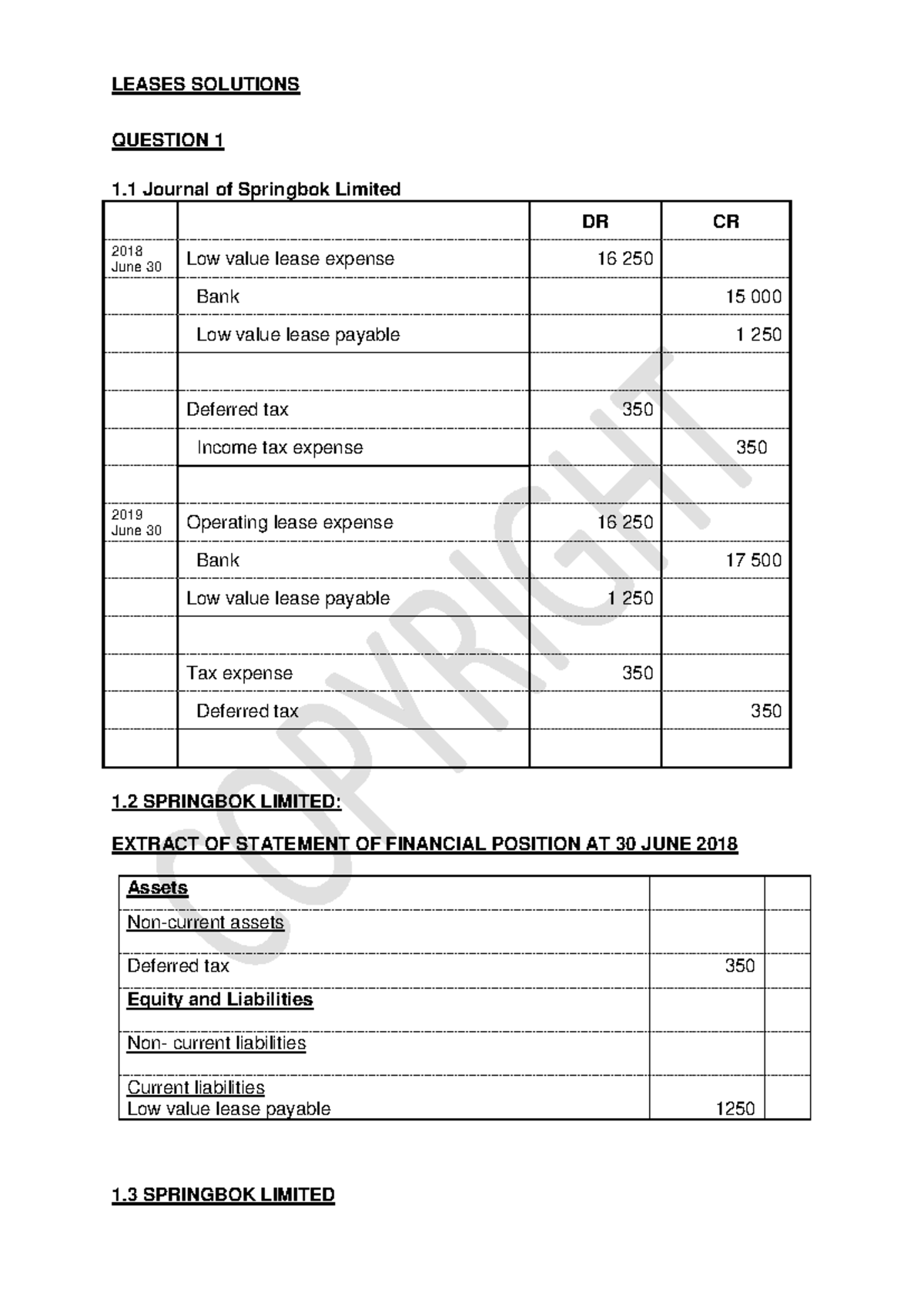 LEASES SOLUTIONS

QUESTION 1

1.1 Journal of Springbok Limited

|  |  | DR | CR |
|---|---|---|---|
| 2018 June 30 | Low value lease expense | 16 250 |  |
|  | Bank |  | 15 000 |
|  | Low value lease payable |  | 1 250 |
|  |  |  |  |
|  | Deferred tax | 350 |  |
|  | Income tax expense |  | 350 |
|  |  |  |  |
| 2019 June 30 | Operating lease expense | 16 250 |  |
|  | Bank |  | 17 500 |
|  | Low value lease payable | 1 250 |  |
|  |  |  |  |
|  | Tax expense | 350 |  |
|  | Deferred tax |  | 350 |
|  |  |  |  |

1.2 SPRINGBOK LIMITED:

EXTRACT OF STATEMENT OF FINANCIAL POSITION AT 30 JUNE 2018

| Assets |  |  |
|---|---|---|
| Non-current assets |  |  |
| Deferred tax | 350 |  |
| Equity and Liabilities |  |  |
| Non- current liabilities |  |  |
| Current liabilities Low value lease payable | 1250 |  |

1.3 SPRINGBOK LIMITED

COPYRIGHT